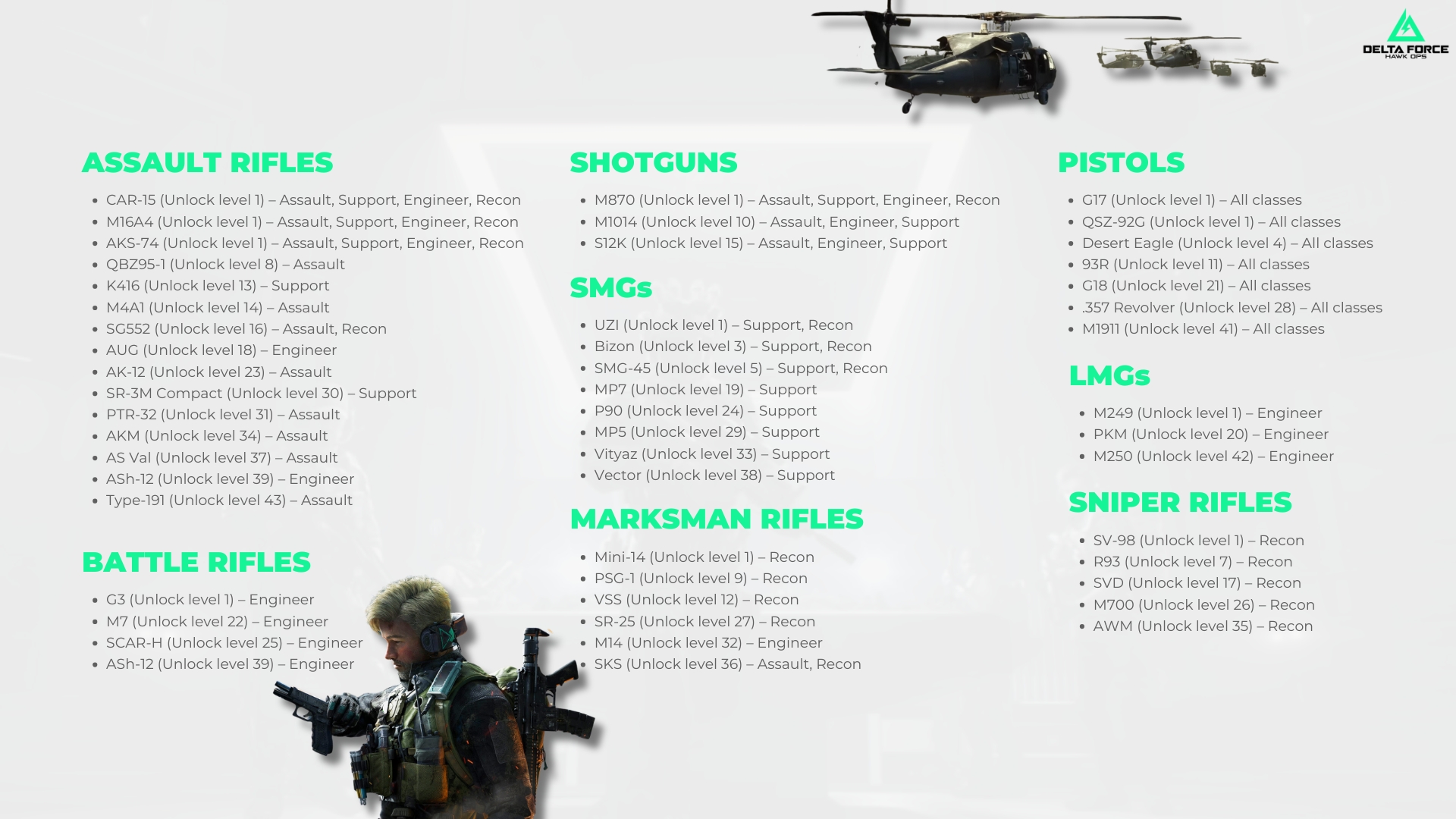 DELTA FORCE
HAWK OPS

ASSAULT RIFLES

• CAR-15 (Unlock level 1) – Assault, Support, Engineer, Recon
• M16A4 (Unlock level 1) – Assault, Support, Engineer, Recon
• AKS-74 (Unlock level 1) – Assault, Support, Engineer, Recon
• QBZ95-1 (Unlock level 8) – Assault
• K416 (Unlock level 13) – Support
• M4A1 (Unlock level 14) – Assault
• SG552 (Unlock level 16) – Assault, Recon
• AUG (Unlock level 18) – Engineer
• AK-12 (Unlock level 23) – Assault
• SR-3M Compact (Unlock level 30) – Support
• PTR-32 (Unlock level 31) – Assault
• AKM (Unlock level 34) – Assault
• AS Val (Unlock level 37) – Assault
• ASh-12 (Unlock level 39) – Engineer
• Type-191 (Unlock level 43) – Assault

BATTLE RIFLES

• G3 (Unlock level 1) – Engineer
• M7 (Unlock level 22) – Engineer
• SCAR-H (Unlock level 25) – Engineer
• ASh-12 (Unlock level 39) – Engineer

SHOTGUNS

• M870 (Unlock level 1) – Assault, Support, Engineer, Recon
• M1014 (Unlock level 10) – Assault, Engineer, Support
• S12K (Unlock level 15) – Assault, Engineer, Support

SMGs

• UZI (Unlock level 1) – Support, Recon
• Bizon (Unlock level 3) – Support, Recon
• SMG-45 (Unlock level 5) – Support, Recon
• MP7 (Unlock level 19) – Support
• P90 (Unlock level 24) – Support
• MP5 (Unlock level 29) – Support
• Vityaz (Unlock level 33) – Support
• Vector (Unlock level 38) – Support

MARKSMAN RIFLES

• Mini-14 (Unlock level 1) – Recon
• PSG-1 (Unlock level 9) – Recon
• VSS (Unlock level 12) – Recon
• SR-25 (Unlock level 27) – Recon
• M14 (Unlock level 32) – Engineer
• SKS (Unlock level 36) – Assault, Recon

PISTOLS

• G17 (Unlock level 1) – All classes
• QSZ-92G (Unlock level 1) – All classes
• Desert Eagle (Unlock level 4) – All classes
• 93R (Unlock level 11) – All classes
• G18 (Unlock level 21) – All classes
• .357 Revolver (Unlock level 28) – All classes
• M1911 (Unlock level 41) – All classes

LMGs

• M249 (Unlock level 1) – Engineer
• PKM (Unlock level 20) – Engineer
• M250 (Unlock level 42) – Engineer

SNIPER RIFLES

• SV-98 (Unlock level 1) – Recon
• R93 (Unlock level 7) – Recon
• SVD (Unlock level 17) – Recon
• M700 (Unlock level 26) – Recon
• AWM (Unlock level 35) – Recon